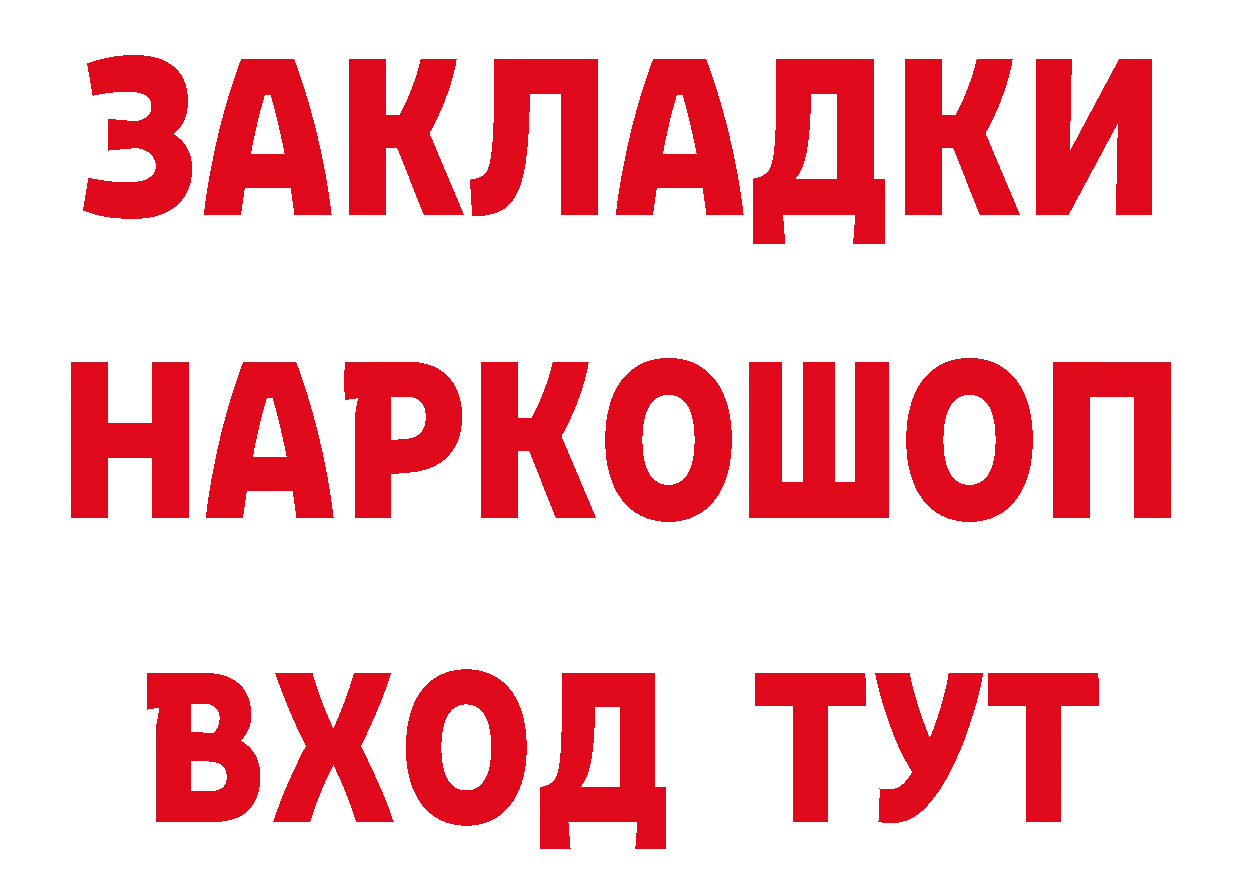 ЗАКЛАДКИ
НАРКОШОП
ВХОД ТУТ